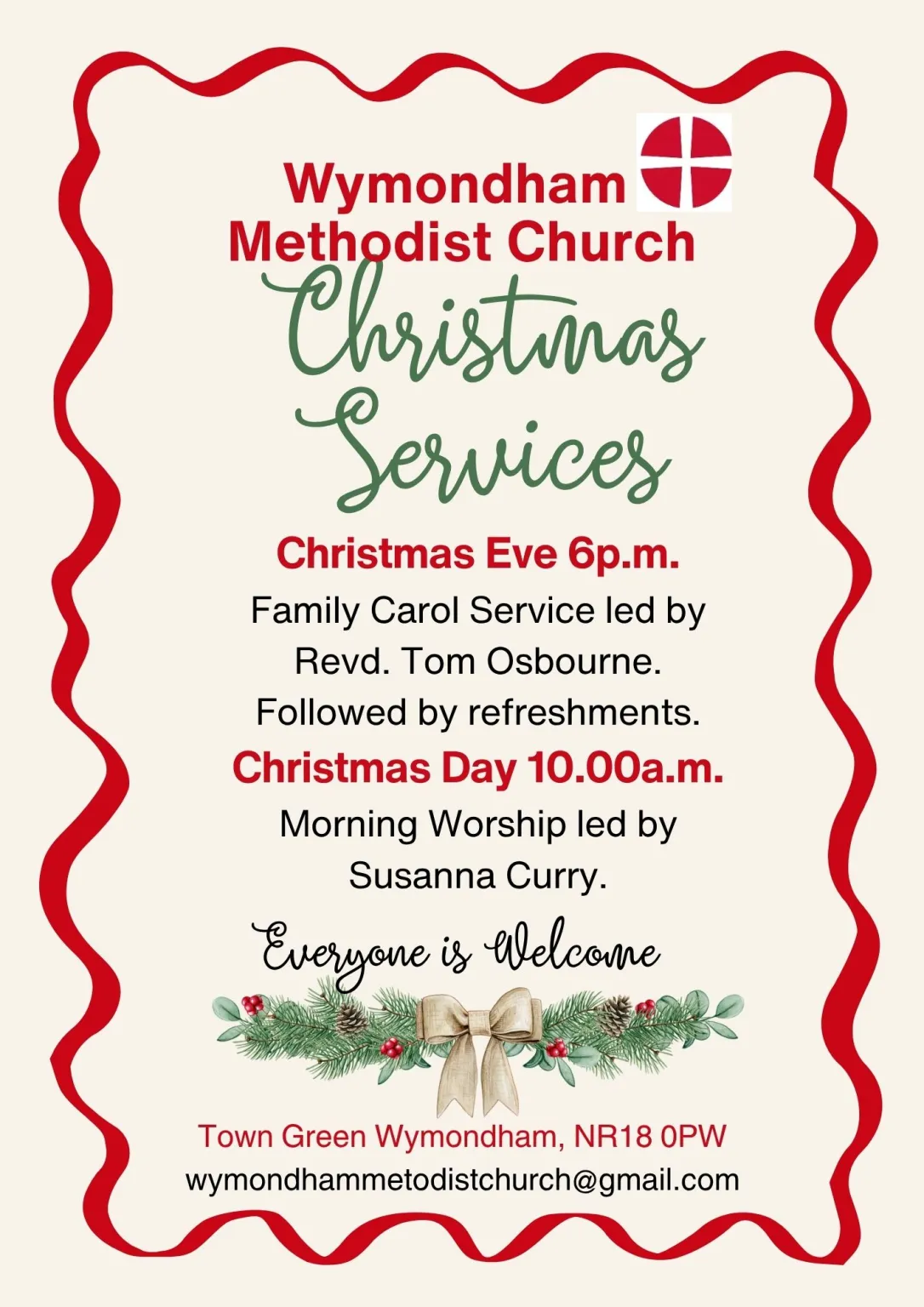 Wymondham
Methodist Church

Christmas
Services

Christmas Eve 6p.m.

Family Carol Service led by Revd. Tom Osbourne. Followed by refreshments.

Christmas Day 10.00a.m.

Morning Worship led by Susanna Curry.

Everyone is Welcome

Town Green Wymondham, NR18 0PW
wymondhammetodistchurch@gmail.com